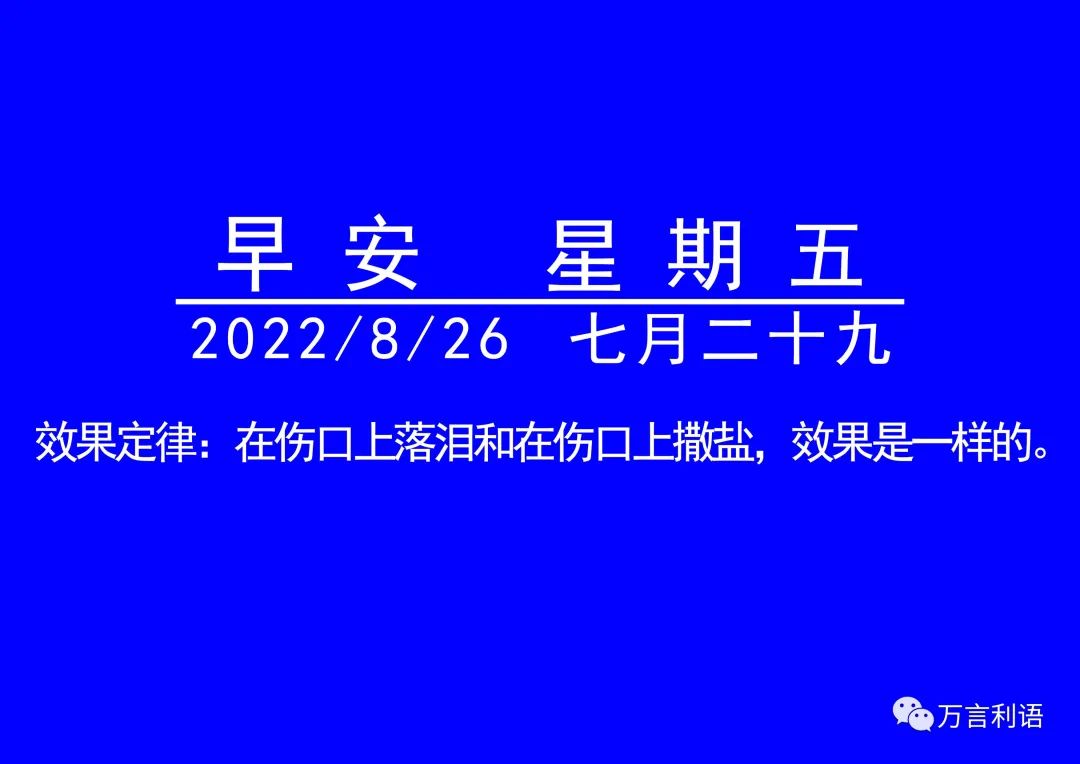 早安　星期五

2022/8/26　七月二十九

效果定律：在伤口上落泪和在伤口上撒盐，效果是一样的。

万言利语